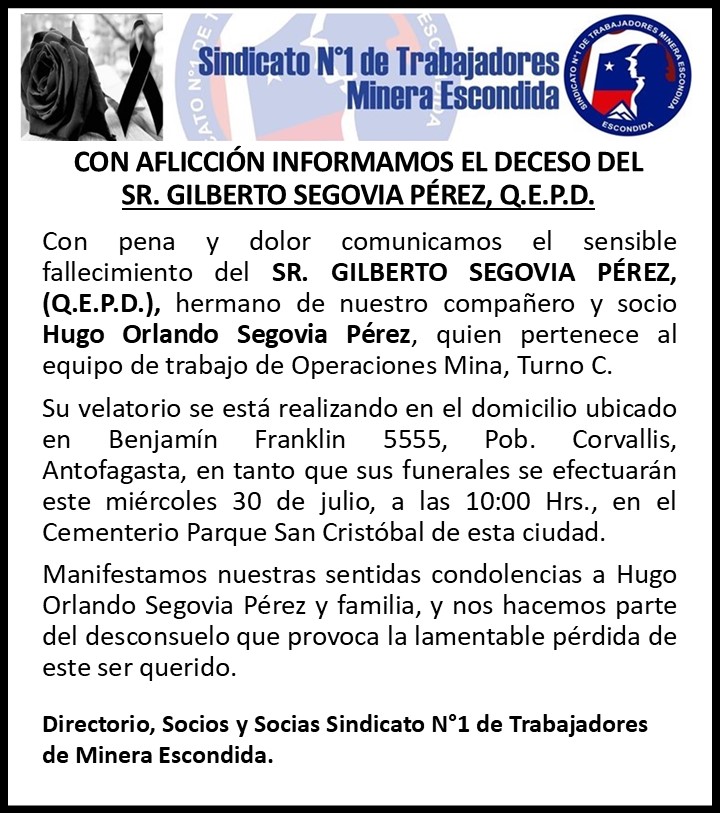 Sindicato N°1 de Trabajadores Minera Escondida

SINDICATO N°1 DE TRABAJADORES MINERA ESCONDIDA
ESCONDIDA

CON AFLICCIÓN INFORMAMOS EL DECESO DEL SR. GILBERTO SEGOVIA PÉREZ, Q.E.P.D.

Con pena y dolor comunicamos el sensible fallecimiento del SR. GILBERTO SEGOVIA PÉREZ, (Q.E.P.D.), hermano de nuestro compañero y socio Hugo Orlando Segovia Pérez, quien pertenece al equipo de trabajo de Operaciones Mina, Turno C.

Su velatorio se está realizando en el domicilio ubicado en Benjamín Franklin 5555, Pob. Corvallis, Antofagasta, en tanto que sus funerales se efectuarán este miércoles 30 de julio, a las 10:00 Hrs., en el Cementerio Parque San Cristóbal de esta ciudad.

Manifestamos nuestras sentidas condolencias a Hugo Orlando Segovia Pérez y familia, y nos hacemos parte del desconsuelo que provoca la lamentable pérdida de este ser querido.

Directorio, Socios y Socias Sindicato N°1 de Trabajadores de Minera Escondida.